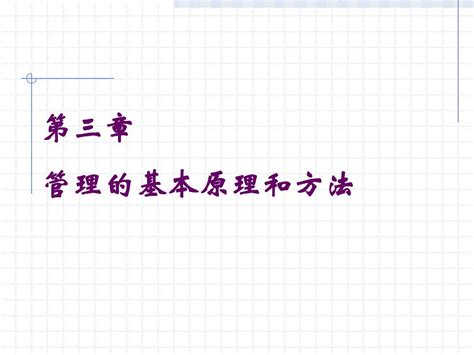 第三章

管理的基本原理和方法